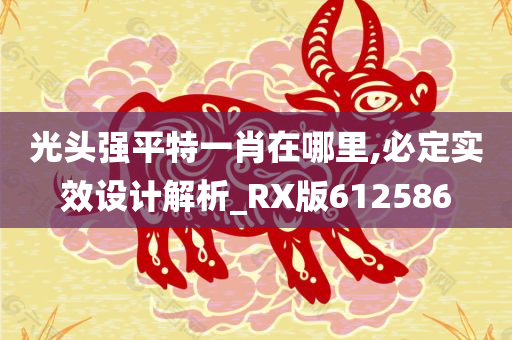 光头强平特一肖在哪里,必定实效设计解析_RX版612586